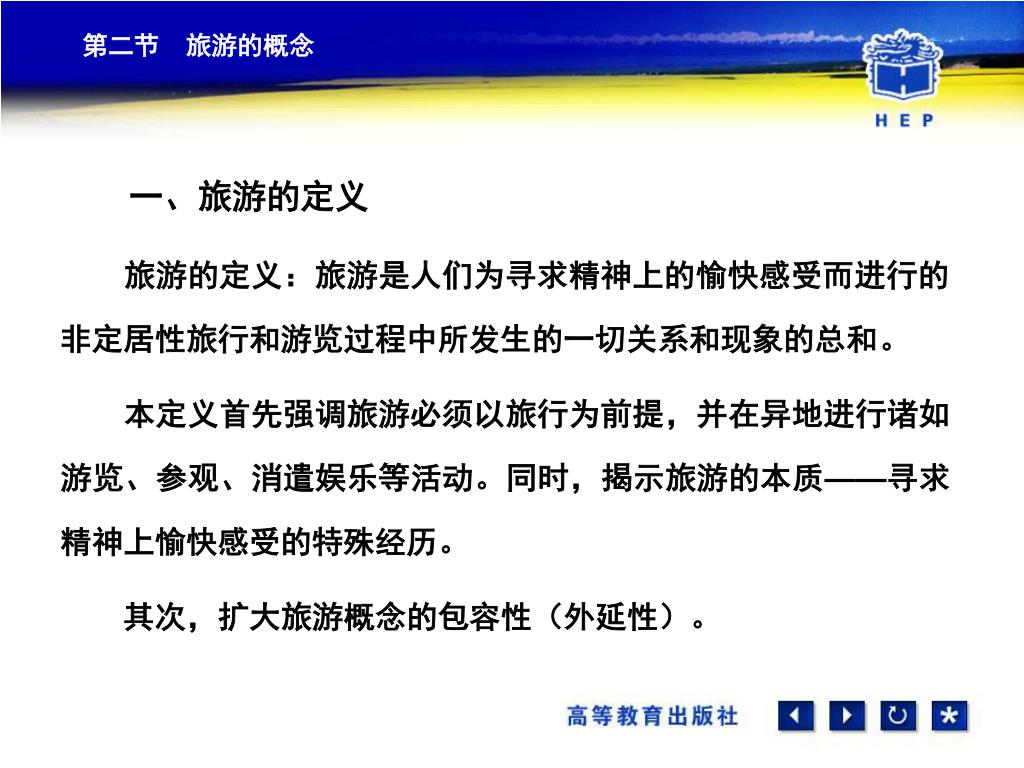 第二节　旅游的概念

HEP

一、旅游的定义

旅游的定义：旅游是人们为寻求精神上的愉快感受而进行的非定居性旅行和游览过程中所发生的一切关系和现象的总和。

本定义首先强调旅游必须以旅行为前提，并在异地进行诸如游览、参观、消遣娱乐等活动。同时，揭示旅游的本质——寻求精神上愉快感受的特殊经历。

其次，扩大旅游概念的包容性（外延性）。

高等教育出版社